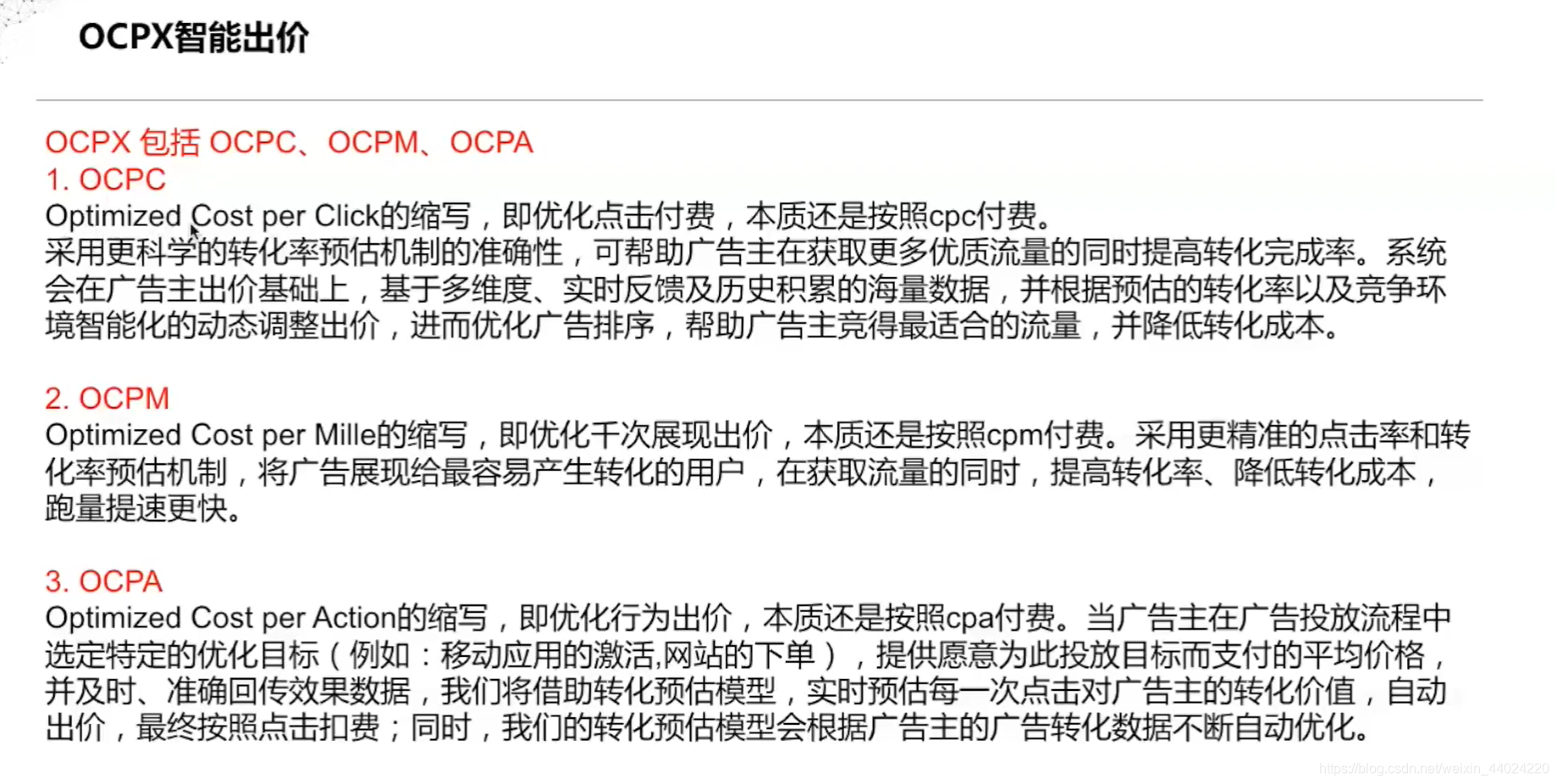 OCPX智能出价

OCPX 包括 OCPC、OCPM、OCPA
1. OCPC
Optimized Cost per Click的缩写，即优化点击付费，本质还是按照cpc付费。
采用更科学的转化率预估机制的准确性，可帮助广告主在获取更多优质流量的同时提高转化完成率。系统会在广告主出价基础上，基于多维度、实时反馈及历史积累的海量数据，并根据预估的转化率以及竞争环境智能化的动态调整出价，进而优化广告排序，帮助广告主竞得最适合的流量，并降低转化成本。

2. OCPM
Optimized Cost per Mille的缩写，即优化千次展现出价，本质还是按照cpm付费。采用更精准的点击率和转化率预估机制，将广告展现给最容易产生转化的用户，在获取流量的同时，提高转化率、降低转化成本，跑量提速更快。

3. OCPA
Optimized Cost per Action的缩写，即优化行为出价，本质还是按照cpa付费。当广告主在广告投放流程中选定特定的优化目标（例如：移动应用的激活,网站的下单），提供愿意为此投放目标而支付的平均价格，并及时、准确回传效果数据，我们将借助转化预估模型，实时预估每一次点击对广告主的转化价值，自动出价，最终按照点击扣费；同时，我们的转化预估模型会根据广告主的广告转化数据不断自动优化。

https://blog.csdn.net/weixin_44024220